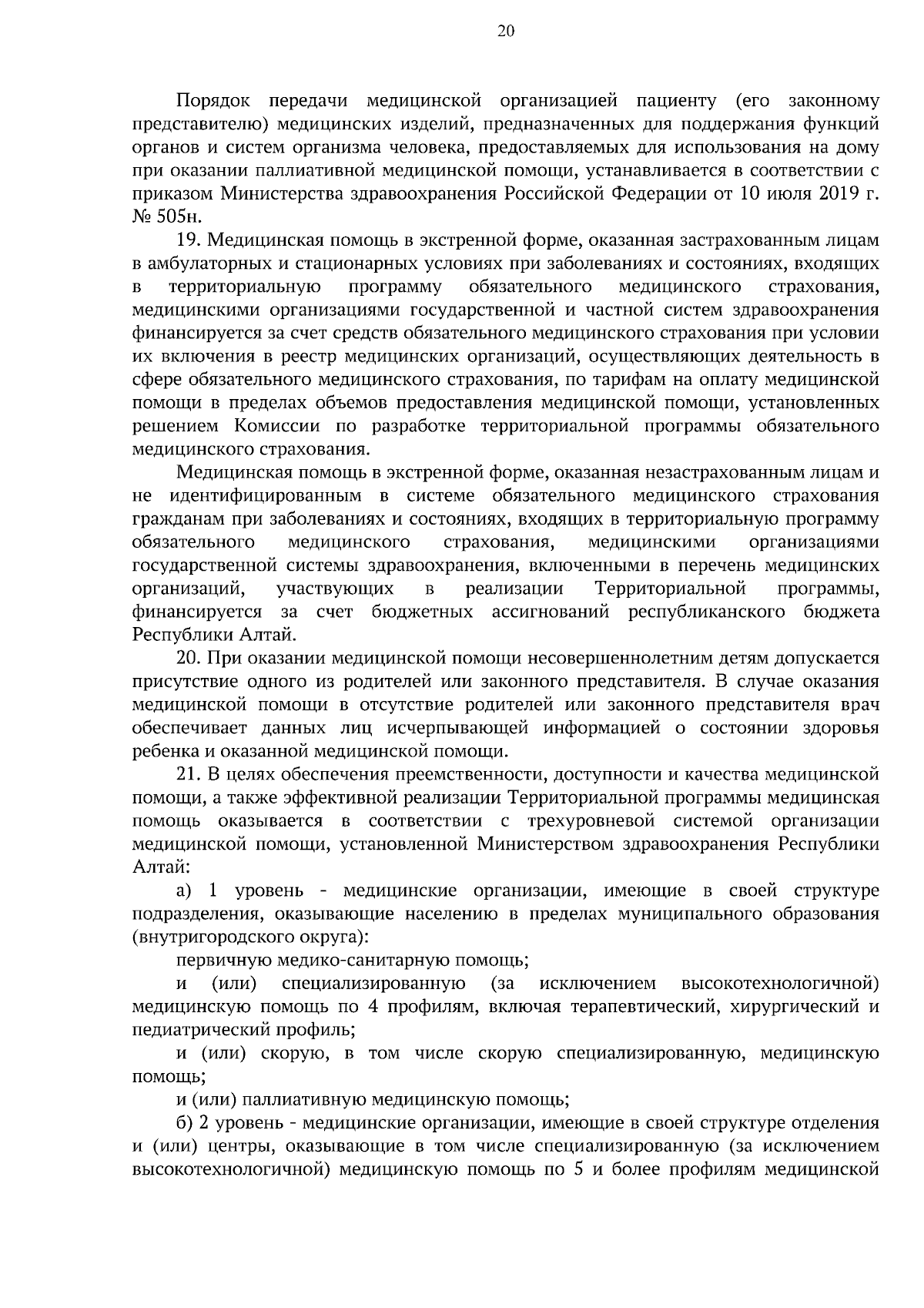 20

Порядок передачи медицинской организацией пациенту (его законному представителю) медицинских изделий, предназначенных для поддержания функций органов и систем организма человека, предоставляемых для использования на дому при оказании паллиативной медицинской помощи, устанавливается в соответствии с приказом Министерства здравоохранения Российской Федерации от 10 июля 2019 г. № 505н.

19. Медицинская помощь в экстренной форме, оказанная застрахованным лицам в амбулаторных и стационарных условиях при заболеваниях и состояниях, входящих в территориальную программу обязательного медицинского страхования, медицинскими организациями государственной и частной систем здравоохранения финансируется за счет средств обязательного медицинского страхования при условии их включения в реестр медицинских организаций, осуществляющих деятельность в сфере обязательного медицинского страхования, по тарифам на оплату медицинской помощи в пределах объемов предоставления медицинской помощи, установленных решением Комиссии по разработке территориальной программы обязательного медицинского страхования.

Медицинская помощь в экстренной форме, оказанная незастрахованным лицам и не идентифицированным в системе обязательного медицинского страхования гражданам при заболеваниях и состояниях, входящих в территориальную программу обязательного медицинского страхования, медицинскими организациями государственной системы здравоохранения, включенными в перечень медицинских организаций, участвующих в реализации Территориальной программы, финансируется за счет бюджетных ассигнований республиканского бюджета Республики Алтай.

20. При оказании медицинской помощи несовершеннолетним детям допускается присутствие одного из родителей или законного представителя. В случае оказания медицинской помощи в отсутствие родителей или законного представителя врач обеспечивает данных лиц исчерпывающей информацией о состоянии здоровья ребенка и оказанной медицинской помощи.

21. В целях обеспечения преемственности, доступности и качества медицинской помощи, а также эффективной реализации Территориальной программы медицинская помощь оказывается в соответствии с трехуровневой системой организации медицинской помощи, установленной Министерством здравоохранения Республики Алтай:

а) 1 уровень - медицинские организации, имеющие в своей структуре подразделения, оказывающие населению в пределах муниципального образования (внутригородского округа):

первичную медико-санитарную помощь;

и (или) специализированную (за исключением высокотехнологичной) медицинскую помощь по 4 профилям, включая терапевтический, хирургический и педиатрический профиль;

и (или) скорую, в том числе скорую специализированную, медицинскую помощь;

и (или) паллиативную медицинскую помощь;

б) 2 уровень - медицинские организации, имеющие в своей структуре отделения и (или) центры, оказывающие в том числе специализированную (за исключением высокотехнологичной) медицинскую помощь по 5 и более профилям медицинской